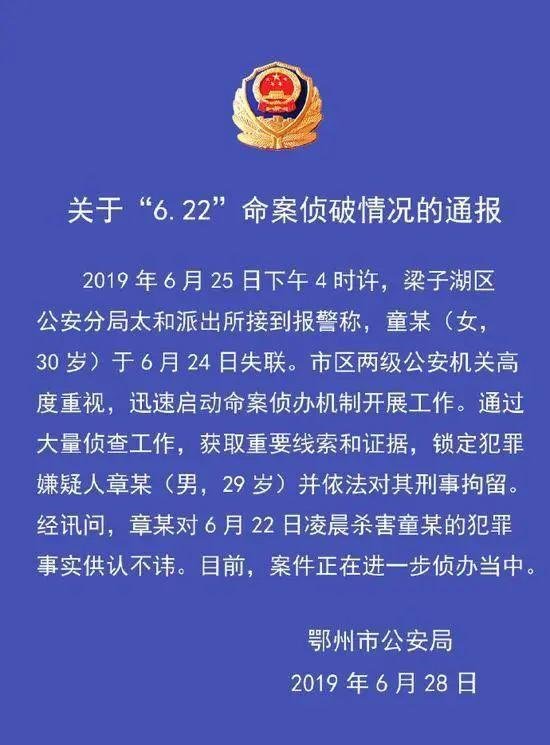 关于“6.22”命案侦破情况的通报

2019年6月25日下午4时许，梁子湖区公安分局太和派出所接到报警称，童某（女，30岁）于6月24日失联。市区两级公安机关高度重视，迅速启动命案侦办机制开展工作。通过大量侦查工作，获取重要线索和证据，锁定犯罪嫌疑人章某（男，29岁）并依法对其刑事拘留。经讯问，章某对6月22日凌晨杀害童某的犯罪事实供认不讳。目前，案件正在进一步侦办当中。

鄂州市公安局
2019年6月28日